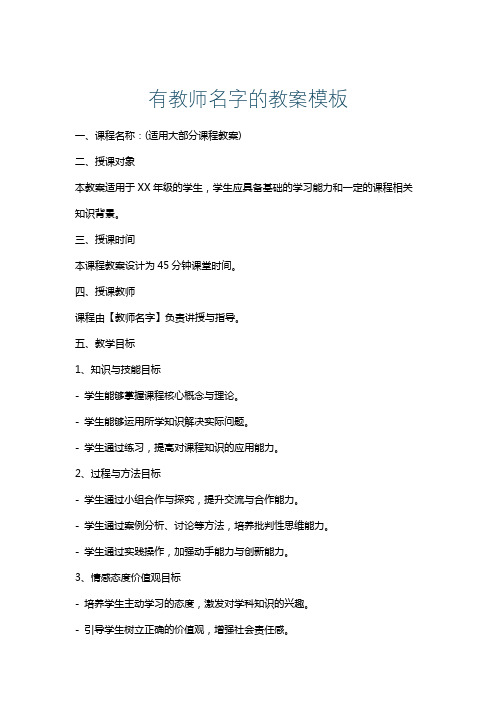 有教师名字的教案模板

一、课程名称：(适用大部分课程教案)

二、授课对象

本教案适用于 XX 年级的学生，学生应具备基础的学习能力和一定的课程相关知识背景。

三、授课时间

本课程教案设计为 45 分钟课堂时间。

四、授课教师

课程由【教师名字】负责讲授与指导。

五、教学目标

1、知识与技能目标

- 学生能够掌握课程核心概念与理论。

- 学生能够运用所学知识解决实际问题。

- 学生通过练习，提高对课程知识的应用能力。

2、过程与方法目标

- 学生通过小组合作与探究，提升交流与合作能力。

- 学生通过案例分析、讨论等方法，培养批判性思维能力。

- 学生通过实践操作，加强动手能力与创新能力。

3、情感态度价值观目标

- 培养学生主动学习的态度，激发对学科知识的兴趣。

- 引导学生树立正确的价值观，增强社会责任感。